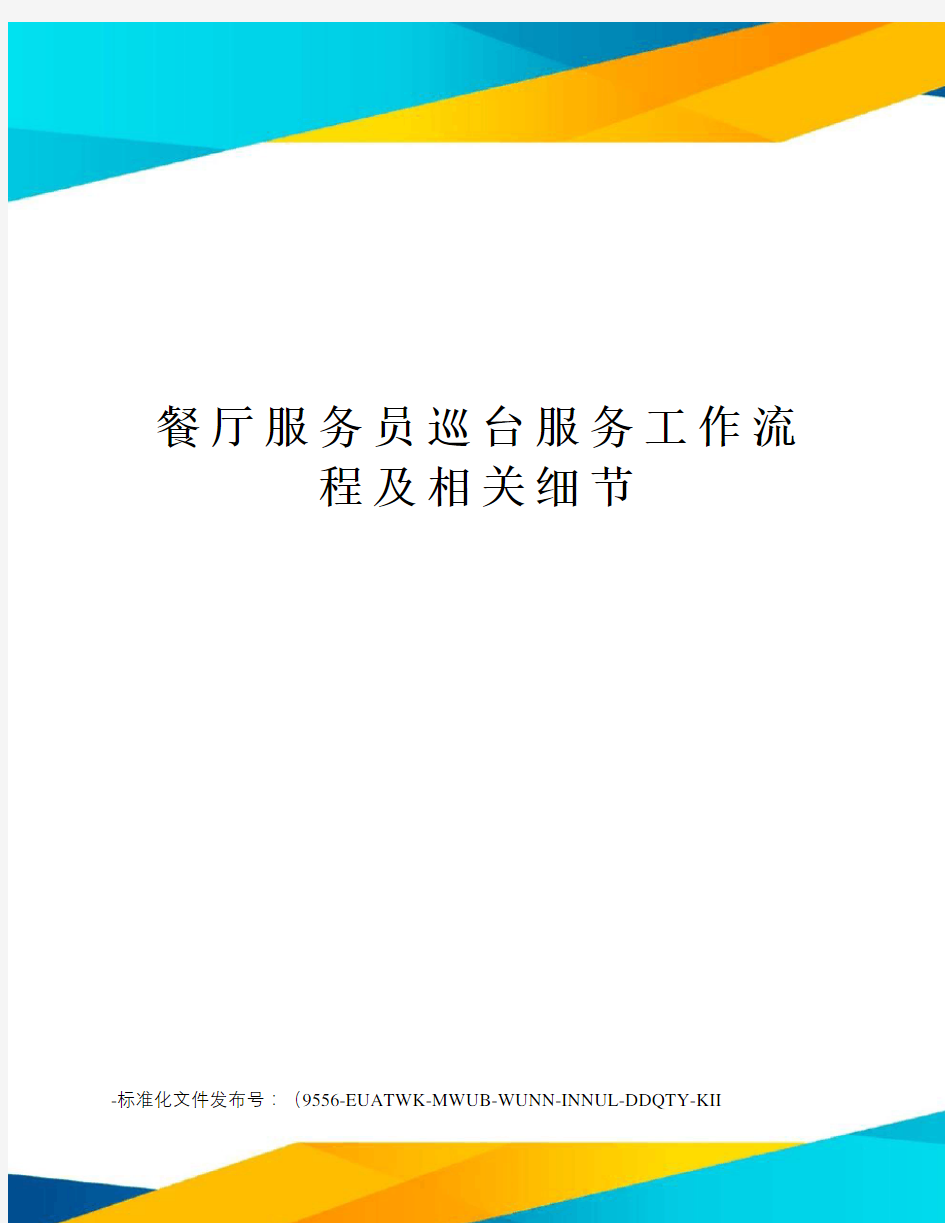 餐厅服务员巡台服务工作流程及相关细节

-标准化文件发布号：（9556-EUATWK-MWUB-WUNN-INNUL-DDQTY-KII